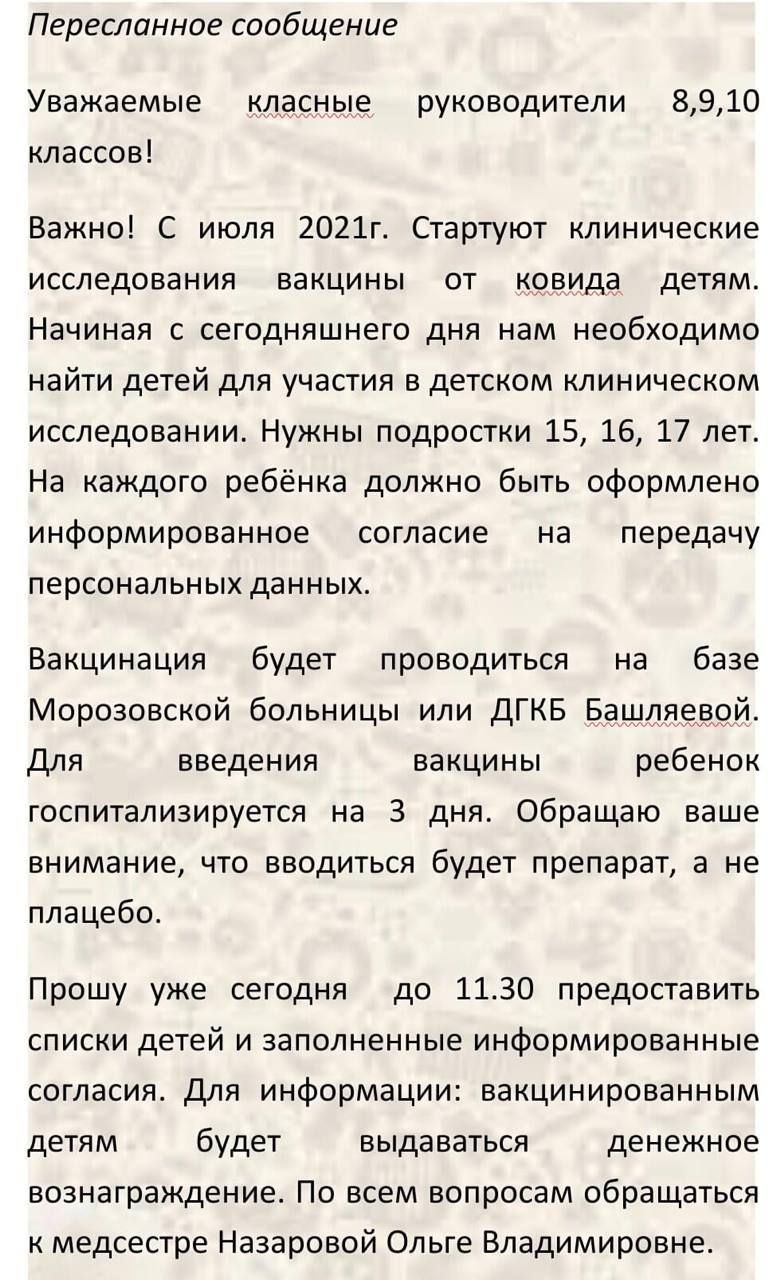 Пересланное сообщение

Уважаемые класные руководители 8,9,10 классов!

Важно! С июля 2021г. Стартуют клинические исследования вакцины от ковида детям. Начиная с сегодняшнего дня нам необходимо найти детей для участия в детском клиническом исследовании. Нужны подростки 15, 16, 17 лет. На каждого ребёнка должно быть оформлено информированное согласие на передачу персональных данных.

Вакцинация будет проводиться на базе Морозовской больницы или ДГКБ Башляевой. Для введения вакцины ребенок госпитализируется на 3 дня. Обращаю ваше внимание, что вводиться будет препарат, а не плацебо.

Прошу уже сегодня до 11.30 предоставить списки детей и заполненные информированные согласия. Для информации: вакцинированным детям будет выдаваться денежное вознаграждение. По всем вопросам обращаться к медсестре Назаровой Ольге Владимировне.